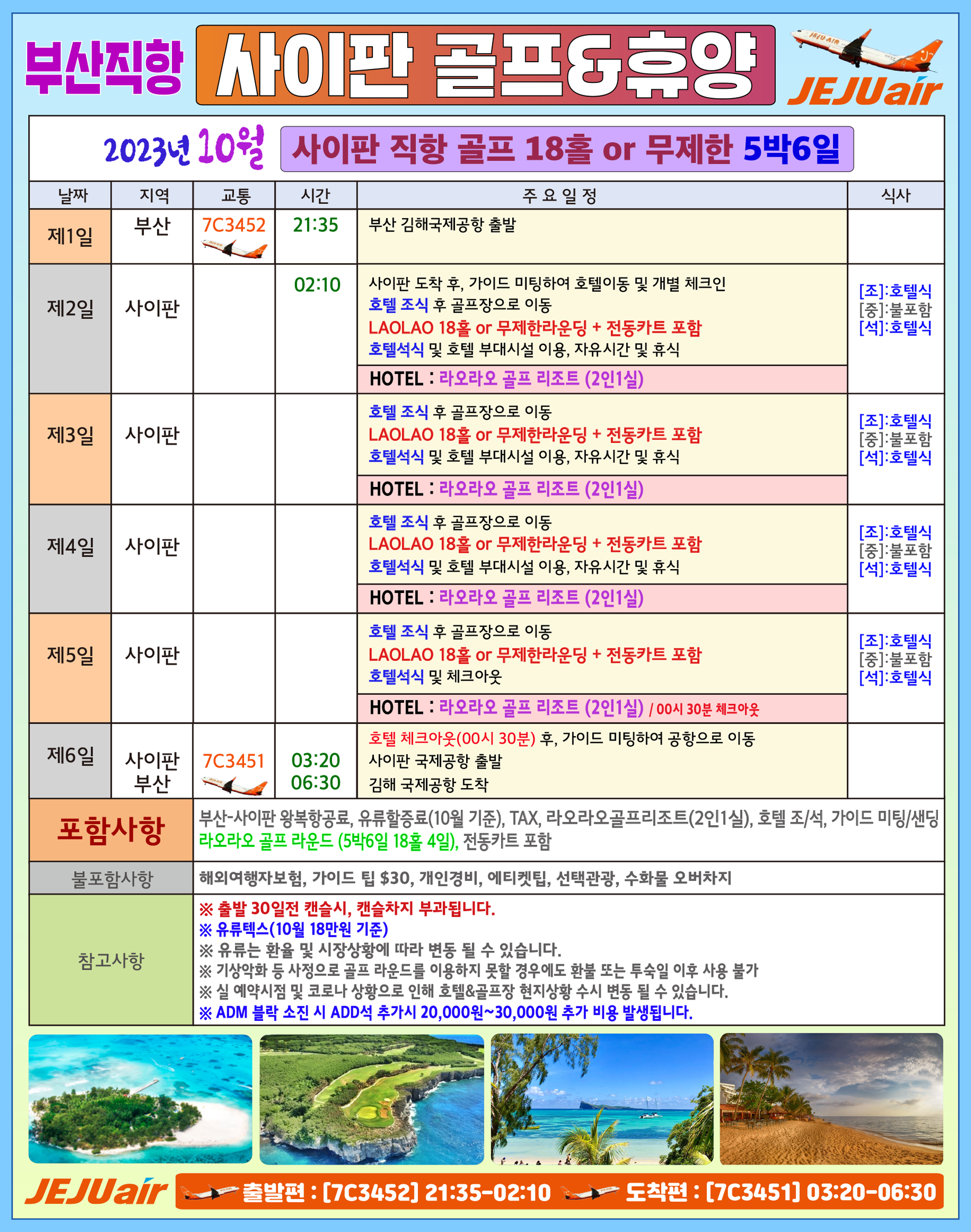 부산직항 사이판 골프&휴양

JEJUair

2023년 10월 사이판 직항 골프 18홀 or 무제한 5박6일

| 날짜 | 지역 | 교통 | 시간 | 주 요 일 정 | 식사 |
|---|---|---|---|---|---|
| 제1일 | 부산 | 7C3452 | 21:35 | 부산 김해국제공항 출발 | |
| 제2일 | 사이판 | | 02:10 | 사이판 도착 후, 가이드 미팅하여 호텔이동 및 개별 체크인 호텔 조식 후 골프장으로 이동 LAOLAO 18홀 or 무제한라운딩 + 전동카트 포함 호텔석식 및 호텔 부대시설 이용, 자유시간 및 휴식 HOTEL : 라오라오 골프 리조트 (2인1실) | [조]:호텔식 [중]:불포함 [석]:호텔식 |
| 제3일 | 사이판 | | | 호텔 조식 후 골프장으로 이동 LAOLAO 18홀 or 무제한라운딩 + 전동카트 포함 호텔석식 및 호텔 부대시설 이용, 자유시간 및 휴식 HOTEL : 라오라오 골프 리조트 (2인1실) | [조]:호텔식 [중]:불포함 [석]:호텔식 |
| 제4일 | 사이판 | | | 호텔 조식 후 골프장으로 이동 LAOLAO 18홀 or 무제한라운딩 + 전동카트 포함 호텔석식 및 호텔 부대시설 이용, 자유시간 및 휴식 HOTEL : 라오라오 골프 리조트 (2인1실) | [조]:호텔식 [중]:불포함 [석]:호텔식 |
| 제5일 | 사이판 | | | 호텔 조식 후 골프장으로 이동 LAOLAO 18홀 or 무제한라운딩 + 전동카트 포함 호텔석식 및 체크아웃 HOTEL : 라오라오 골프 리조트 (2인1실) / 00시 30분 체크아웃 | [조]:호텔식 [중]:불포함 [석]:호텔식 |
| 제6일 | 사이판 부산 | 7C3451 | 03:20 06:30 | 호텔 체크아웃(00시 30분) 후, 가이드 미팅하여 공항으로 이동 사이판 국제공항 출발 김해 국제공항 도착 | |

| 포함사항 | 부산-사이판 왕복항공료, 유류할증료(10월 기준), TAX, 라오라오골프리조트(2인1실), 호텔 조/석, 가이드 미팅/샌딩 라오라오 골프 라운드 (5박6일 18홀 4일), 전동카트 포함 |
|---|---|
| 불포함사항 | 해외여행자보험, 가이드 팁 $30, 개인경비, 에티켓팁, 선택관광, 수화물 오버차지 |
| 참고사항 | ※ 출발 30일전 캔슬시, 캔슬차지 부과됩니다. ※ 유류텍스(10월 18만원 기준) ※ 유류는 환율 및 시장상황에 따라 변동 될 수 있습니다. ※ 기상악화 등 사정으로 골프 라운드를 이용하지 못할 경우에도 환불 또는 투숙일 이후 사용 불가 ※ 실 예약시점 및 코로나 상황으로 인해 호텔&골프장 현지상황 수시 변동 될 수 있습니다. ※ ADM 블락 소진 시 ADD석 추가시 20,000원~30,000원 추가 비용 발생됩니다. |

JEJUair 출발편 : [7C3452] 21:35-02:10 도착편 : [7C3451] 03:20-06:30